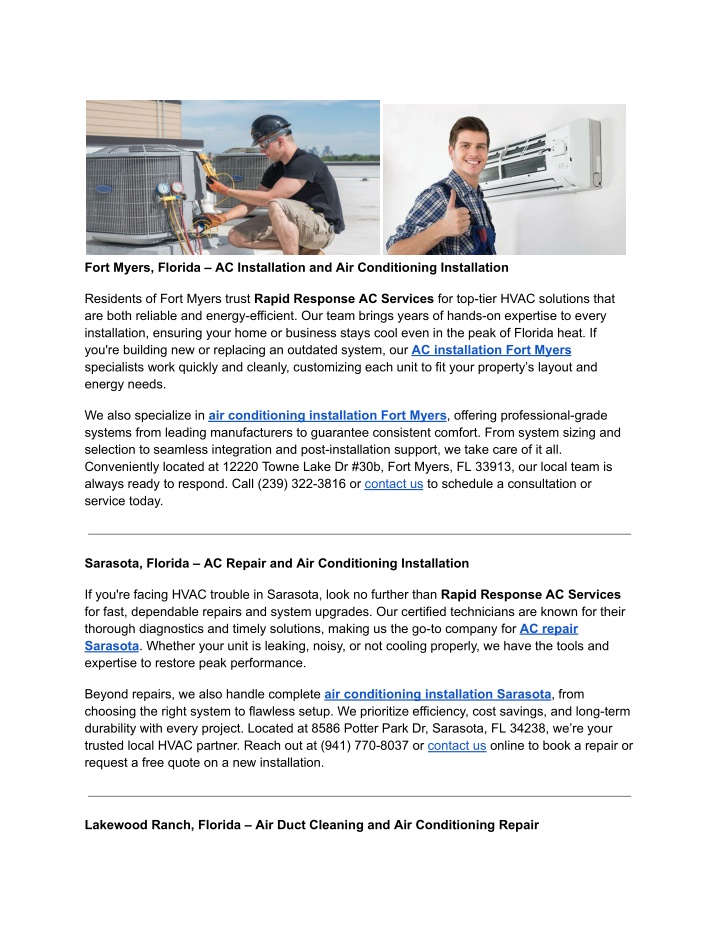 Fort Myers, Florida – AC Installation and Air Conditioning Installation

Residents of Fort Myers trust Rapid Response AC Services for top-tier HVAC solutions that are both reliable and energy-efficient. Our team brings years of hands-on expertise to every installation, ensuring your home or business stays cool even in the peak of Florida heat. If you're building new or replacing an outdated system, our AC installation Fort Myers specialists work quickly and cleanly, customizing each unit to fit your property's layout and energy needs.

We also specialize in air conditioning installation Fort Myers, offering professional-grade systems from leading manufacturers to guarantee consistent comfort. From system sizing and selection to seamless integration and post-installation support, we take care of it all. Conveniently located at 12220 Towne Lake Dr #30b, Fort Myers, FL 33913, our local team is always ready to respond. Call (239) 322-3816 or contact us to schedule a consultation or service today.

Sarasota, Florida – AC Repair and Air Conditioning Installation

If you're facing HVAC trouble in Sarasota, look no further than Rapid Response AC Services for fast, dependable repairs and system upgrades. Our certified technicians are known for their thorough diagnostics and timely solutions, making us the go-to company for AC repair Sarasota. Whether your unit is leaking, noisy, or not cooling properly, we have the tools and expertise to restore peak performance.

Beyond repairs, we also handle complete air conditioning installation Sarasota, from choosing the right system to flawless setup. We prioritize efficiency, cost savings, and long-term durability with every project. Located at 8586 Potter Park Dr, Sarasota, FL 34238, we're your trusted local HVAC partner. Reach out at (941) 770-8037 or contact us online to book a repair or request a free quote on a new installation.

Lakewood Ranch, Florida – Air Duct Cleaning and Air Conditioning Repair